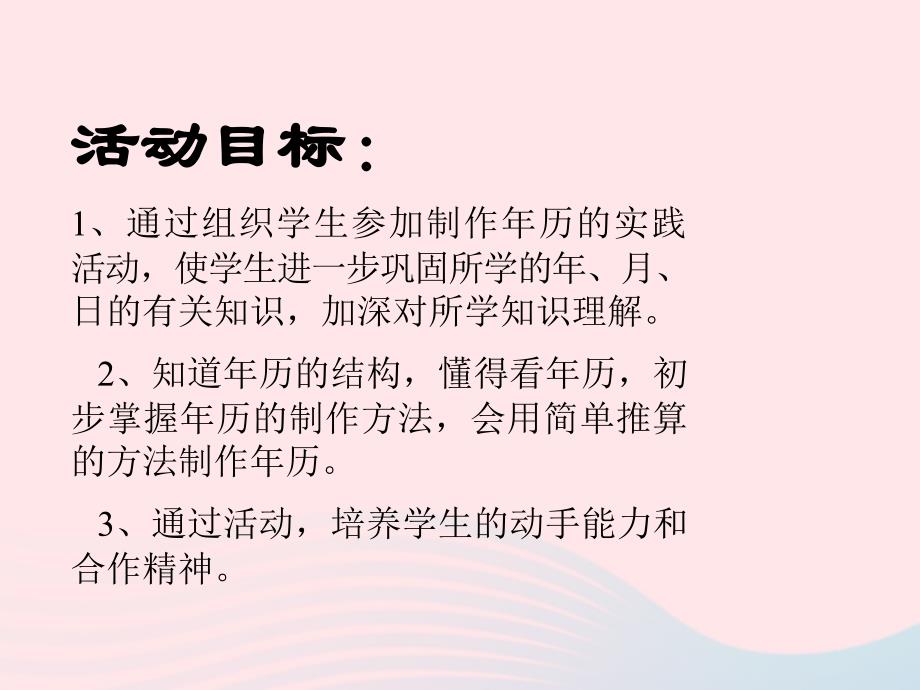 活动目标：

1、通过组织学生参加制作年历的实践活动，使学生进一步巩固所学的年、月、日的有关知识，加深对所学知识理解。

2、知道年历的结构，懂得看年历，初步掌握年历的制作方法，会用简单推算的方法制作年历。

3、通过活动，培养学生的动手能力和合作精神。